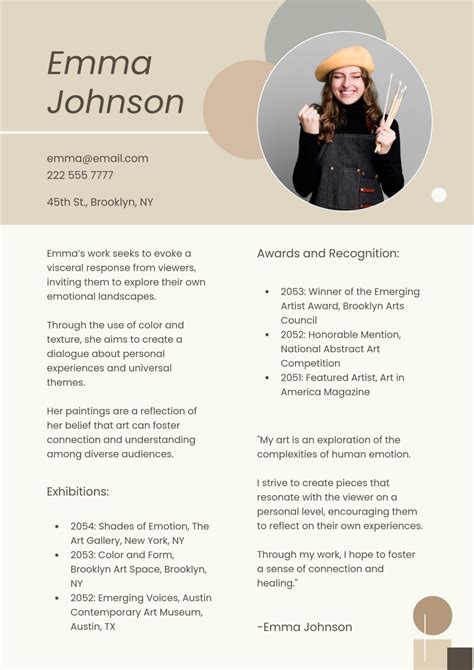 Emma Johnson

emma@email.com
222 555 7777

45th St., Brooklyn, NY

Emma's work seeks to evoke a visceral response from viewers, inviting them to explore their own emotional landscapes.

Through the use of color and texture, she aims to create a dialogue about personal experiences and universal themes.

Her paintings are a reflection of her belief that art can foster connection and understanding among diverse audiences.

Exhibitions:

- 2054: Shades of Emotion, The Art Gallery, New York, NY
- 2053: Color and Form, Brooklyn Art Space, Brooklyn, NY
- 2052: Emerging Voices, Austin Contemporary Art Museum, Austin, TX

Awards and Recognition:

- 2053: Winner of the Emerging Artist Award, Brooklyn Arts Council
- 2052: Honorable Mention, National Abstract Art Competition
- 2051: Featured Artist, Art in America Magazine

"My art is an exploration of the complexities of human emotion.

I strive to create pieces that resonate with the viewer on a personal level, encouraging them to reflect on their own experiences.

Through my work, I hope to foster a sense of connection and healing."

-Emma Johnson